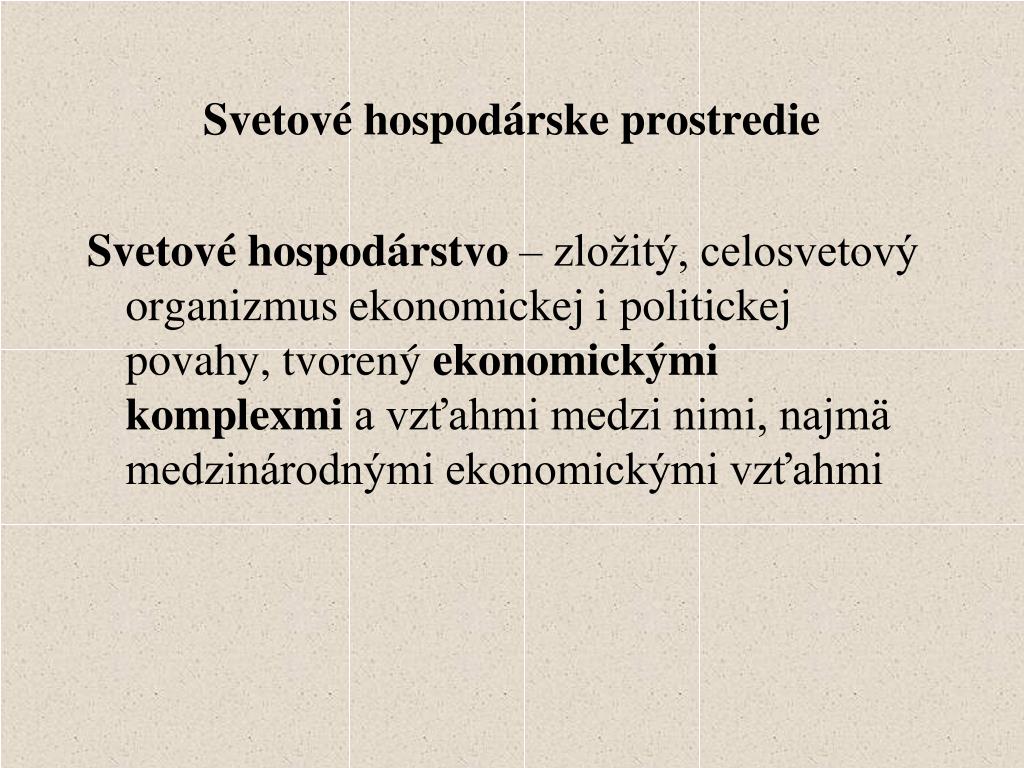 Svetové hospodárske prostredie

Svetové hospodárstvo – zložitý, celosvetový organizmus ekonomickej i politickej povahy, tvorený ekonomickými komplexmi a vzťahmi medzi nimi, najmä medzinárodnými ekonomickými vzťahmi